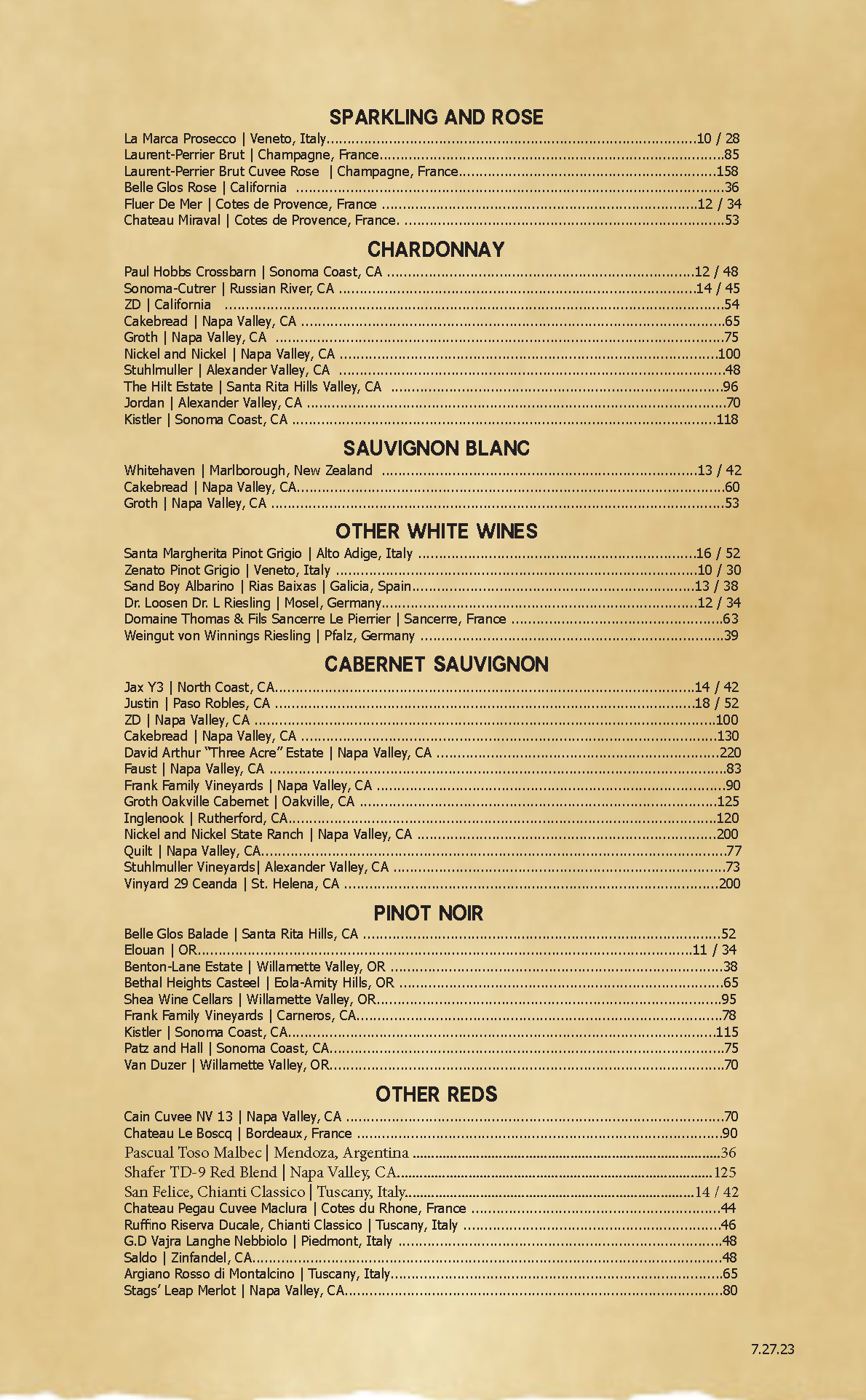 SPARKLING AND ROSE

La Marca Prosecco | Veneto, Italy..........10 / 28
Laurent-Perrier Brut | Champagne, France..........85
Laurent-Perrier Brut Cuvee Rose | Champagne, France..........158
Belle Glos Rose | California ..........36
Fluer De Mer | Cotes de Provence, France ..........12 / 34
Chateau Miraval | Cotes de Provence, France. ..........53

CHARDONNAY

Paul Hobbs Crossbarn | Sonoma Coast, CA ..........12 / 48
Sonoma-Cutrer | Russian River, CA ..........14 / 45
ZD | California ..........54
Cakebread | Napa Valley, CA ..........65
Groth | Napa Valley, CA ..........75
Nickel and Nickel | Napa Valley, CA ..........100
Stuhlmuller | Alexander Valley, CA ..........48
The Hilt Estate | Santa Rita Hills Valley, CA ..........96
Jordan | Alexander Valley, CA ..........70
Kistler | Sonoma Coast, CA ..........118

SAUVIGNON BLANC

Whitehaven | Marlborough, New Zealand ..........13 / 42
Cakebread | Napa Valley, CA..........60
Groth | Napa Valley, CA ..........53

OTHER WHITE WINES

Santa Margherita Pinot Grigio | Alto Adige, Italy ..........16 / 52
Zenato Pinot Grigio | Veneto, Italy ..........10 / 30
Sand Boy Albarino | Rias Baixas | Galicia, Spain..........13 / 38
Dr. Loosen Dr. L Riesling | Mosel, Germany..........12 / 34
Domaine Thomas & Fils Sancerre Le Pierrier | Sancerre, France ..........63
Weingut von Winnings Riesling | Pfalz, Germany ..........39

CABERNET SAUVIGNON

Jax Y3 | North Coast, CA..........14 / 42
Justin | Paso Robles, CA ..........18 / 52
ZD | Napa Valley, CA ..........100
Cakebread | Napa Valley, CA ..........130
David Arthur "Three Acre" Estate | Napa Valley, CA ..........220
Faust | Napa Valley, CA ..........83
Frank Family Vineyards | Napa Valley, CA ..........90
Groth Oakville Cabernet | Oakville, CA ..........125
Inglenook | Rutherford, CA..........120
Nickel and Nickel State Ranch | Napa Valley, CA ..........200
Quilt | Napa Valley, CA..........77
Stuhlmuller Vineyards| Alexander Valley, CA ..........73
Vinyard 29 Ceanda | St. Helena, CA ..........200

PINOT NOIR

Belle Glos Balade | Santa Rita Hills, CA ..........52
Elouan | OR..........11 / 34
Benton-Lane Estate | Willamette Valley, OR ..........38
Bethal Heights Casteel | Eola-Amity Hills, OR ..........65
Shea Wine Cellars | Willamette Valley, OR..........95
Frank Family Vineyards | Carneros, CA..........78
Kistler | Sonoma Coast, CA..........115
Patz and Hall | Sonoma Coast, CA..........75
Van Duzer | Willamette Valley, OR..........70

OTHER REDS

Cain Cuvee NV 13 | Napa Valley, CA ..........70
Chateau Le Boscq | Bordeaux, France ..........90
Pascual Toso Malbec | Mendoza, Argentina ..........36
Shafer TD-9 Red Blend | Napa Valley, CA..........125
San Felice, Chianti Classico | Tuscany, Italy..........14 / 42
Chateau Pegau Cuvee Maclura | Cotes du Rhone, France ..........44
Ruffino Riserva Ducale, Chianti Classico | Tuscany, Italy ..........46
G.D Vajra Langhe Nebbiolo | Piedmont, Italy ..........48
Saldo | Zinfandel, CA..........48
Argiano Rosso di Montalcino | Tuscany, Italy..........65
Stags' Leap Merlot | Napa Valley, CA..........80

7.27.23